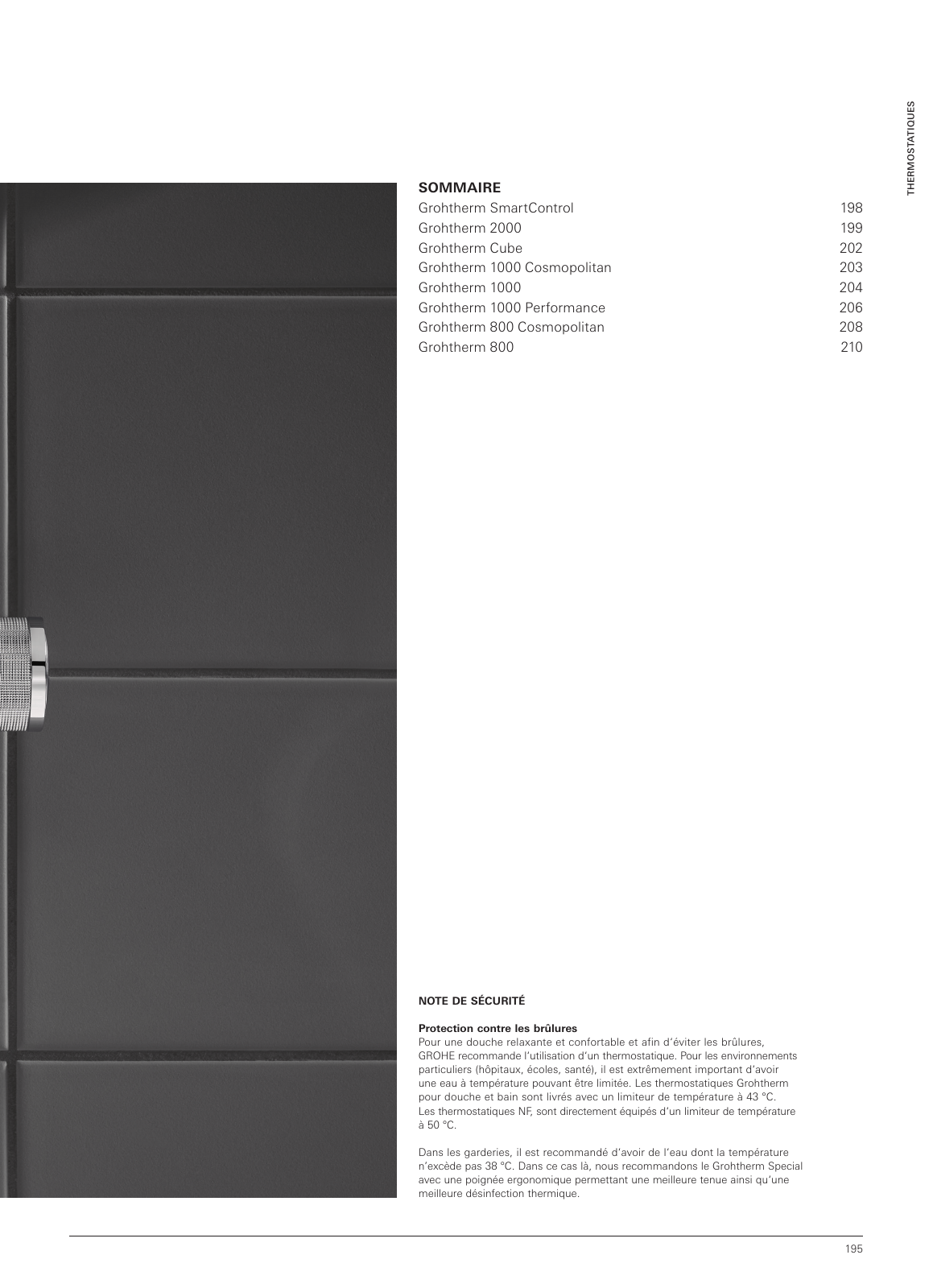 THERMOSTATIQUES

SOMMAIRE

| | |
|---|---|
| Grohtherm SmartControl | 198 |
| Grohtherm 2000 | 199 |
| Grohtherm Cube | 202 |
| Grohtherm 1000 Cosmopolitan | 203 |
| Grohtherm 1000 | 204 |
| Grohtherm 1000 Performance | 206 |
| Grohtherm 800 Cosmopolitan | 208 |
| Grohtherm 800 | 210 |

NOTE DE SÉCURITÉ

Protection contre les brûlures
Pour une douche relaxante et confortable et afin d'éviter les brûlures, GROHE recommande l'utilisation d'un thermostatique. Pour les environnements particuliers (hôpitaux, écoles, santé), il est extrêmement important d'avoir une eau à température pouvant être limitée. Les thermostatiques Grohtherm pour douche et bain sont livrés avec un limiteur de température à 43 °C. Les thermostatiques NF, sont directement équipés d'un limiteur de température à 50 °C.

Dans les garderies, il est recommandé d'avoir de l'eau dont la température n'excède pas 38 °C. Dans ce cas là, nous recommandons le Grohtherm Special avec une poignée ergonomique permettant une meilleure tenue ainsi qu'une meilleure désinfection thermique.

195